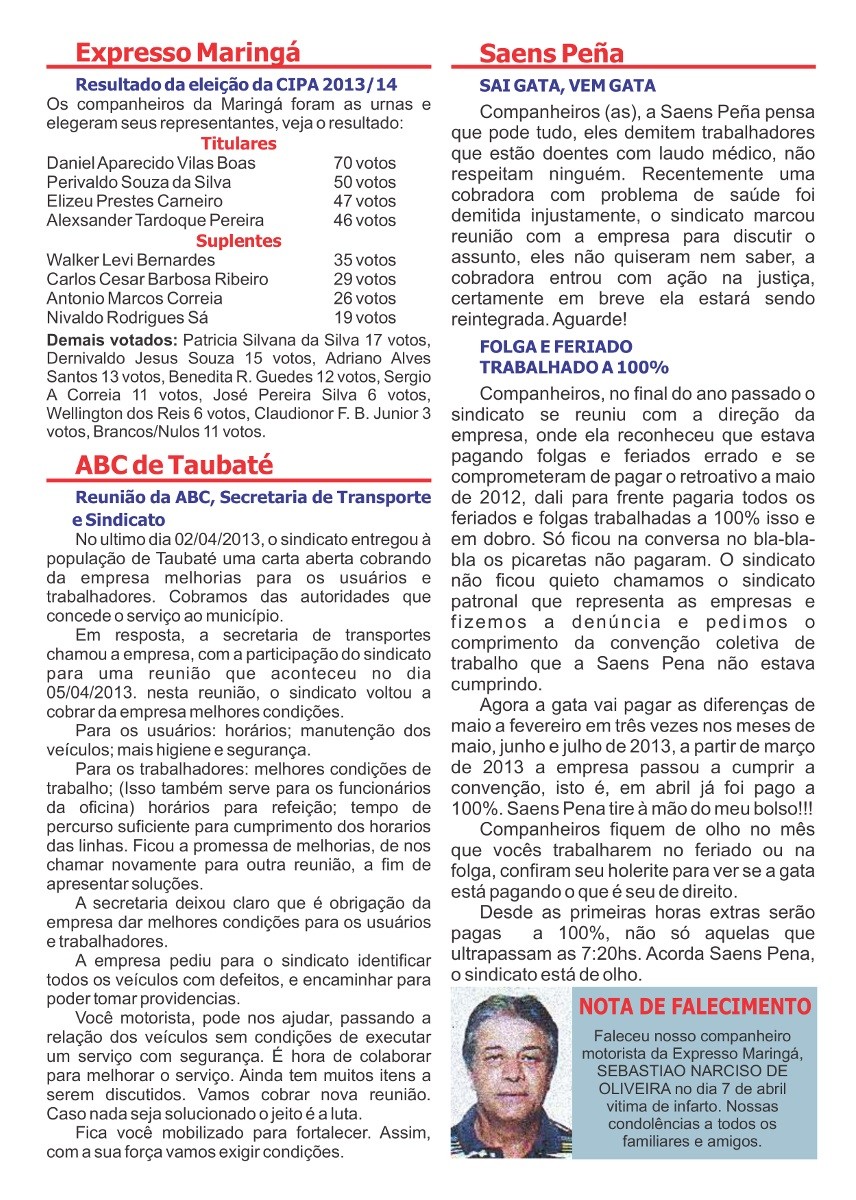 Expresso Maringá

Resultado da eleição da CIPA 2013/14

Os companheiros da Maringá foram as urnas e elegeram seus representantes, veja o resultado:

Titulares

| | |
|---|---|
| Daniel Aparecido Vilas Boas | 70 votos |
| Perivaldo Souza da Silva | 50 votos |
| Elizeu Prestes Carneiro | 47 votos |
| Alexsander Tardoque Pereira | 46 votos |

Suplentes

| | |
|---|---|
| Walker Levi Bernardes | 35 votos |
| Carlos Cesar Barbosa Ribeiro | 29 votos |
| Antonio Marcos Correia | 26 votos |
| Nivaldo Rodrigues Sá | 19 votos |

Demais votados: Patricia Silvana da Silva 17 votos, Dernivaldo Jesus Souza 15 votos, Adriano Alves Santos 13 votos, Benedita R. Guedes 12 votos, Sergio A Correia 11 votos, José Pereira Silva 6 votos, Wellington dos Reis 6 votos, Claudionor F. B. Junior 3 votos, Brancos/Nulos 11 votos.

ABC de Taubaté

Reunião da ABC, Secretaria de Transporte e Sindicato

No ultimo dia 02/04/2013, o sindicato entregou à população de Taubaté uma carta aberta cobrando da empresa melhorias para os usuários e trabalhadores. Cobramos das autoridades que concede o serviço ao município.

Em resposta, a secretaria de transportes chamou a empresa, com a participação do sindicato para uma reunião que aconteceu no dia 05/04/2013. nesta reunião, o sindicato voltou a cobrar da empresa melhores condições.

Para os usuários: horários; manutenção dos veículos; mais higiene e segurança.

Para os trabalhadores: melhores condições de trabalho; (Isso também serve para os funcionários da oficina) horários para refeição; tempo de percurso suficiente para cumprimento dos horarios das linhas. Ficou a promessa de melhorias, de nos chamar novamente para outra reunião, a fim de apresentar soluções.

A secretaria deixou claro que é obrigação da empresa dar melhores condições para os usuários e trabalhadores.

A empresa pediu para o sindicato identificar todos os veículos com defeitos, e encaminhar para poder tomar providencias.

Você motorista, pode nos ajudar, passando a relação dos veículos sem condições de executar um serviço com segurança. É hora de colaborar para melhorar o serviço. Ainda tem muitos itens a serem discutidos. Vamos cobrar nova reunião. Caso nada seja solucionado o jeito é a luta.

Fica você mobilizado para fortalecer. Assim, com a sua força vamos exigir condições.

Saens Peña

SAI GATA, VEM GATA

Companheiros (as), a Saens Peña pensa que pode tudo, eles demitem trabalhadores que estão doentes com laudo médico, não respeitam ninguém. Recentemente uma cobradora com problema de saúde foi demitida injustamente, o sindicato marcou reunião com a empresa para discutir o assunto, eles não quiseram nem saber, a cobradora entrou com ação na justiça, certamente em breve ela estará sendo reintegrada. Aguarde!

FOLGA E FERIADO TRABALHADO A 100%

Companheiros, no final do ano passado o sindicato se reuniu com a direção da empresa, onde ela reconheceu que estava pagando folgas e feriados errado e se comprometeram de pagar o retroativo a maio de 2012, dali para frente pagaria todos os feriados e folgas trabalhadas a 100% isso e em dobro. Só ficou na conversa no bla-bla-bla os picaretas não pagaram. O sindicato não ficou quieto chamamos o sindicato patronal que representa as empresas e fizemos a denúncia e pedimos o comprimento da convenção coletiva de trabalho que a Saens Pena não estava cumprindo.

Agora a gata vai pagar as diferenças de maio a fevereiro em três vezes nos meses de maio, junho e julho de 2013, a partir de março de 2013 a empresa passou a cumprir a convenção, isto é, em abril já foi pago a 100%. Saens Pena tire à mão do meu bolso!!!

Companheiros fiquem de olho no mês que vocês trabalharem no feriado ou na folga, confiram seu holerite para ver se a gata está pagando o que é seu de direito.

Desde as primeiras horas extras serão pagas a 100%, não só aquelas que ultrapassam as 7:20hs. Acorda Saens Pena, o sindicato está de olho.

NOTA DE FALECIMENTO

Faleceu nosso companheiro motorista da Expresso Maringá, SEBASTIAO NARCISO DE OLIVEIRA no dia 7 de abril vitima de infarto. Nossas condolências a todos os familiares e amigos.